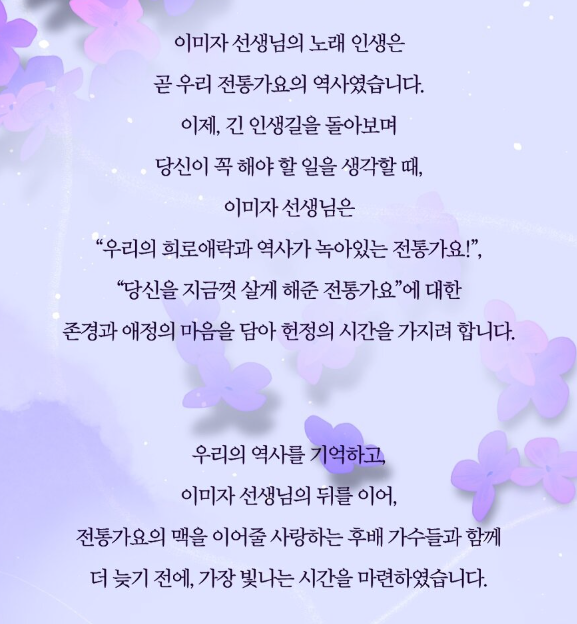 이미자 선생님의 노래 인생은

곧 우리 전통가요의 역사였습니다.

이제, 긴 인생길을 돌아보며

당신이 꼭 해야 할 일을 생각할 때,

이미자 선생님은

"우리의 희로애락과 역사가 녹아있는 전통가요!",

"당신을 지금껏 살게 해준 전통가요"에 대한

존경과 애정의 마음을 담아 헌정의 시간을 가지려 합니다.

우리의 역사를 기억하고,

이미자 선생님의 뒤를 이어,

전통가요의 맥을 이어줄 사랑하는 후배 가수들과 함께

더 늦기 전에, 가장 빛나는 시간을 마련하였습니다.